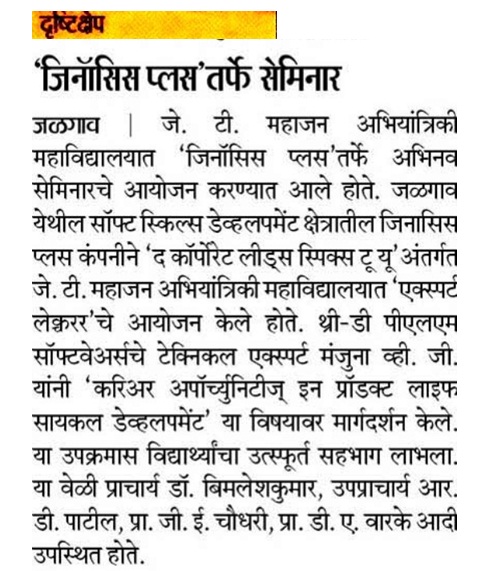 दृष्टिक्षेप

'जिनॉसिस प्लस'तर्फे सेमिनार

जळगाव | जे. टी. महाजन अभियांत्रिकी महाविद्यालयात 'जिनॉसिस प्लस'तर्फे अभिनव सेमिनारचे आयोजन करण्यात आले होते. जळगाव येथील सॉफ्ट स्किल्स डेव्हलपमेंट क्षेत्रातील जिनासिस प्लस कंपनीने 'द कॉर्पोरेट लीड्स स्पिक्स टू यू' अंतर्गत जे. टी. महाजन अभियांत्रिकी महाविद्यालयात 'एक्स्पर्ट लेक्चरर'चे आयोजन केले होते. थ्री-डी पीएलएम सॉफ्टवेअर्सचे टेक्निकल एक्स्पर्ट मंजुना व्ही. जी. यांनी 'करिअर अपॉर्च्युनिटीज् इन प्रॉडक्ट लाइफ सायकल डेव्हलपमेंट' या विषयावर मार्गदर्शन केले. या उपक्रमास विद्यार्थ्यांचा उत्स्फूर्त सहभाग लाभला. या वेळी प्राचार्य डॉ. बिमलेशकुमार, उपप्राचार्य आर. डी. पाटील, प्रा. जी. ई. चौधरी, प्रा. डी. ए. वारके आदी उपस्थित होते.